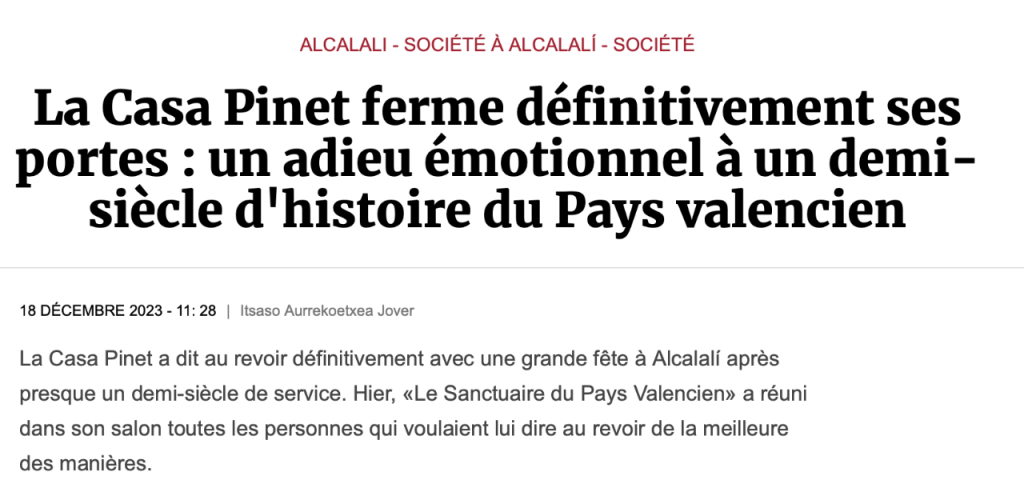 ALCALALI - SOCIÉTÉ À ALCALALÍ - SOCIÉTÉ

La Casa Pinet ferme définitivement ses portes : un adieu émotionnel à un demi-siècle d'histoire du Pays valencien

18 DÉCEMBRE 2023 - 11: 28 | Itsaso Aurrekoetxea Jover

La Casa Pinet a dit au revoir définitivement avec une grande fête à Alcalalí après presque un demi-siècle de service. Hier, «Le Sanctuaire du Pays Valencien» a réuni dans son salon toutes les personnes qui voulaient lui dire au revoir de la meilleure des manières.